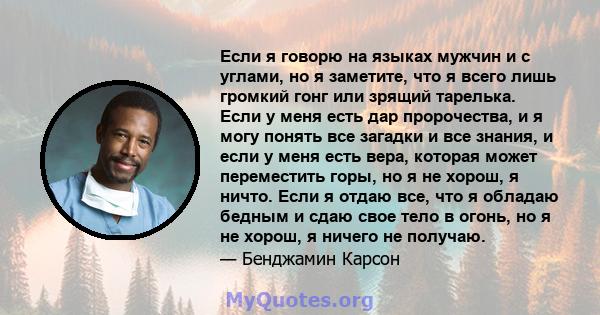 Если я говорю на языках мужчин и с углами, но я заметите, что я всего лишь громкий гонг или зрящий тарелька. Если у меня есть дар пророчества, и я могу понять все загадки и все знания, и если у меня есть вера, которая может переместить горы, но я не хорош, я ничто. Если я отдаю все, что я обладаю бедным и сдаю свое тело в огонь, но я не хорош, я ничего не получаю.
— Бенджамин Карсон

MyQuotes.org